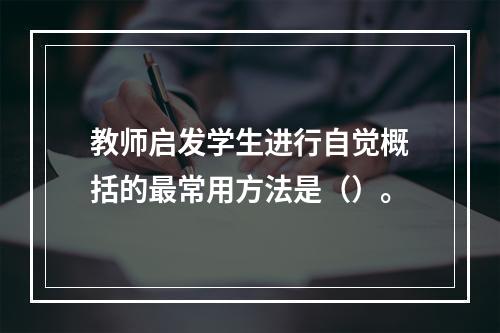 教师启发学生进行自觉概括的最常用方法是（）。